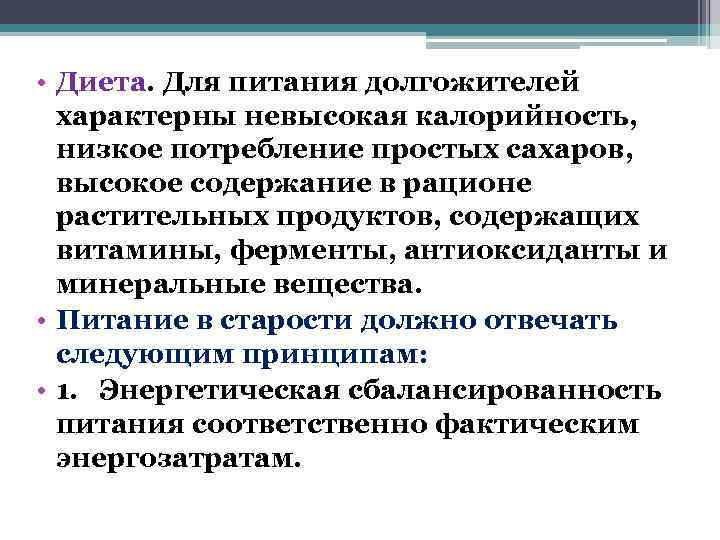 • Диета. Для питания долгожителей характерны невысокая калорийность, низкое потребление простых сахаров, высокое содержание в рационе растительных продуктов, содержащих витамины, ферменты, антиоксиданты и минеральные вещества.
• Питание в старости должно отвечать следующим принципам:
• 1. Энергетическая сбалансированность питания соответственно фактическим энергозатратам.